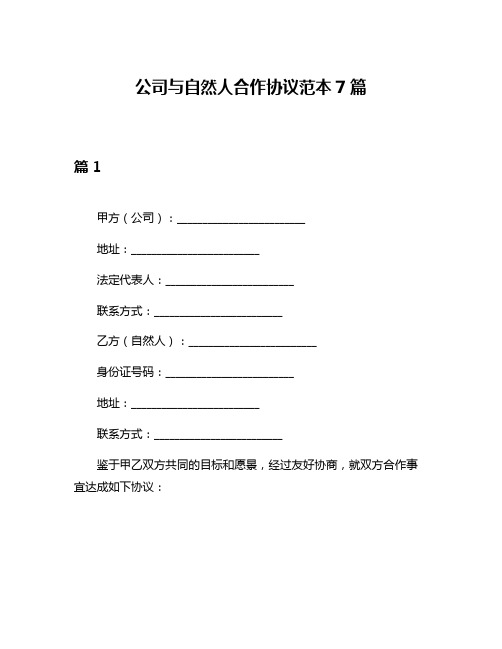 公司与自然人合作协议范本 7 篇

篇 1

甲方（公司）：______________________

地址：______________________

法定代表人：______________________

联系方式：______________________

乙方（自然人）：______________________

身份证号码：______________________

地址：______________________

联系方式：______________________

鉴于甲乙双方共同的目标和愿景，经过友好协商，就双方合作事宜达成如下协议：